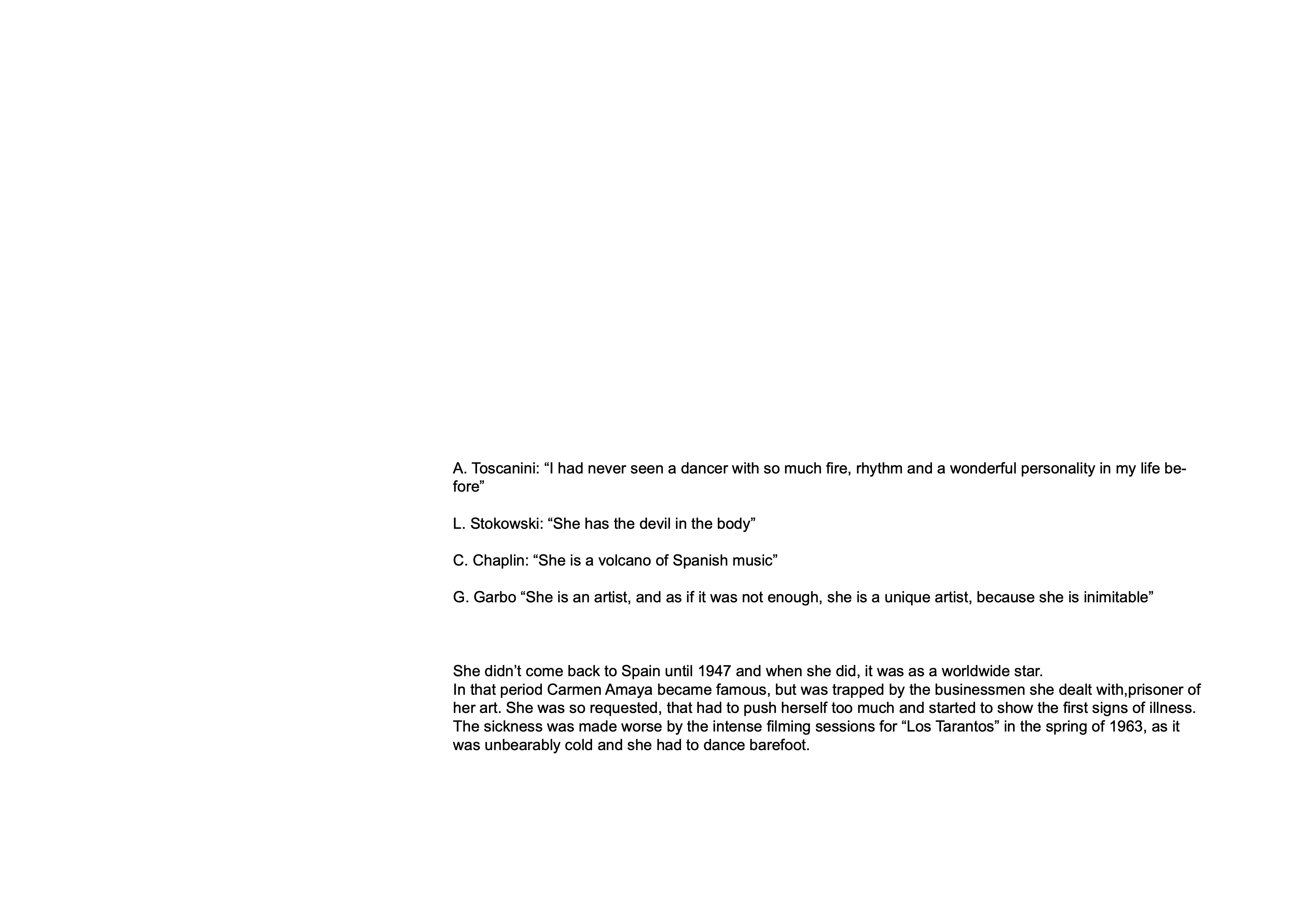 A. Toscanini: “I had never seen a dancer with so much fire, rhythm and a wonderful personality in my life before”

L. Stokowski: “She has the devil in the body”

C. Chaplin: “She is a volcano of Spanish music”

G. Garbo “She is an artist, and as if it was not enough, she is a unique artist, because she is inimitable”

She didn’t come back to Spain until 1947 and when she did, it was as a worldwide star.
In that period Carmen Amaya became famous, but was trapped by the businessmen she dealt with,prisoner of her art. She was so requested, that had to push herself too much and started to show the first signs of illness. The sickness was made worse by the intense filming sessions for “Los Tarantos” in the spring of 1963, as it was unbearably cold and she had to dance barefoot.